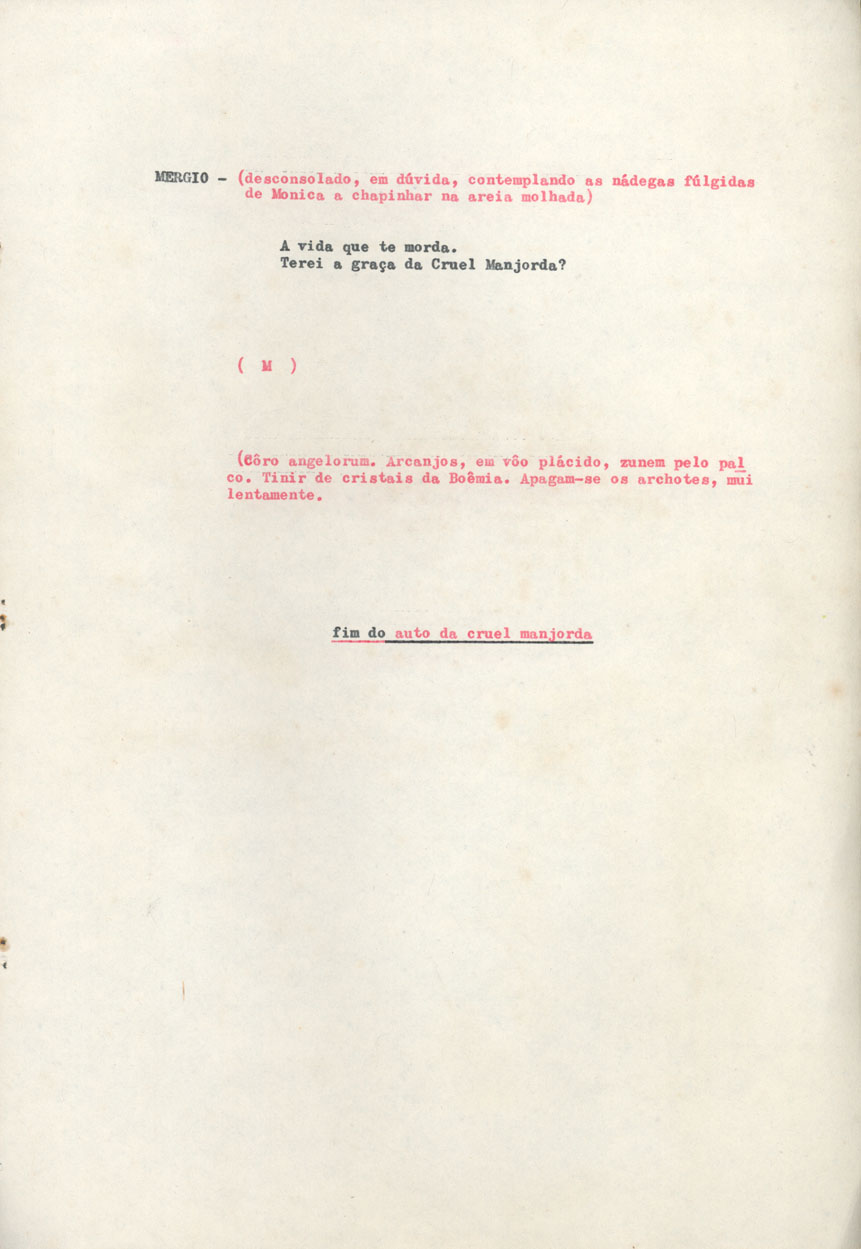 MERGIO - (desconsolado, em dúvida, contemplando as nádegas fúlgidas de Monica a chapinhar na areia molhada)

A vida que te morda.
Terei a graça da Cruel Manjorda?

( M )

(Côro angelorum. Arcanjos, em vôo plácido, zunem pelo palco. Tinir de cristais da Boêmia. Apagam-se os archotes, mui lentamente.

fim do auto da cruel manjorda